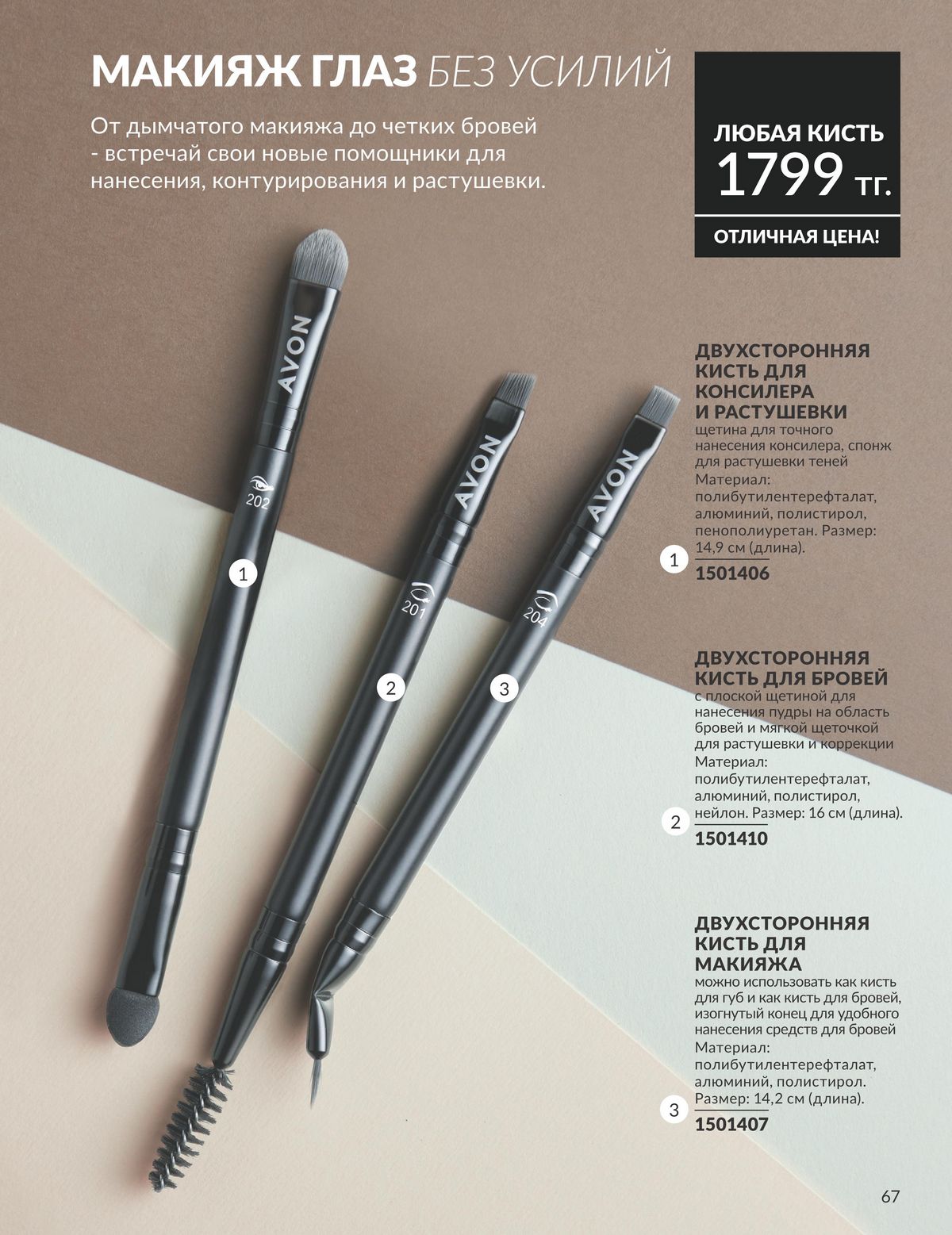 МАКИЯЖ ГЛАЗ БЕЗ УСИЛИЙ

От дымчатого макияжа до четких бровей - встречай свои новые помощники для нанесения, контурирования и растушевки.

ЛЮБАЯ КИСТЬ
1799 тг.
ОТЛИЧНАЯ ЦЕНА!

AVON
202
1

AVON
201
2

AVON
204
3

ДВУХСТОРОННЯЯ КИСТЬ ДЛЯ КОНСИЛЕРА И РАСТУШЕВКИ
щетина для точного нанесения консилера, спонж для растушевки теней
Материал: полибутилентерефталат, алюминий, полистирол, пенополиуретан. Размер: 14,9 см (длина).
1
1501406

ДВУХСТОРОННЯЯ КИСТЬ ДЛЯ БРОВЕЙ
с плоской щетиной для нанесения пудры на область бровей и мягкой щеточкой для растушевки и коррекции
Материал: полибутилентерефталат, алюминий, полистирол, нейлон. Размер: 16 см (длина).
2
1501410

ДВУХСТОРОННЯЯ КИСТЬ ДЛЯ МАКИЯЖА
можно использовать как кисть для губ и как кисть для бровей, изогнутый конец для удобного нанесения средств для бровей
Материал: полибутилентерефталат, алюминий, полистирол. Размер: 14,2 см (длина).
3
1501407

67